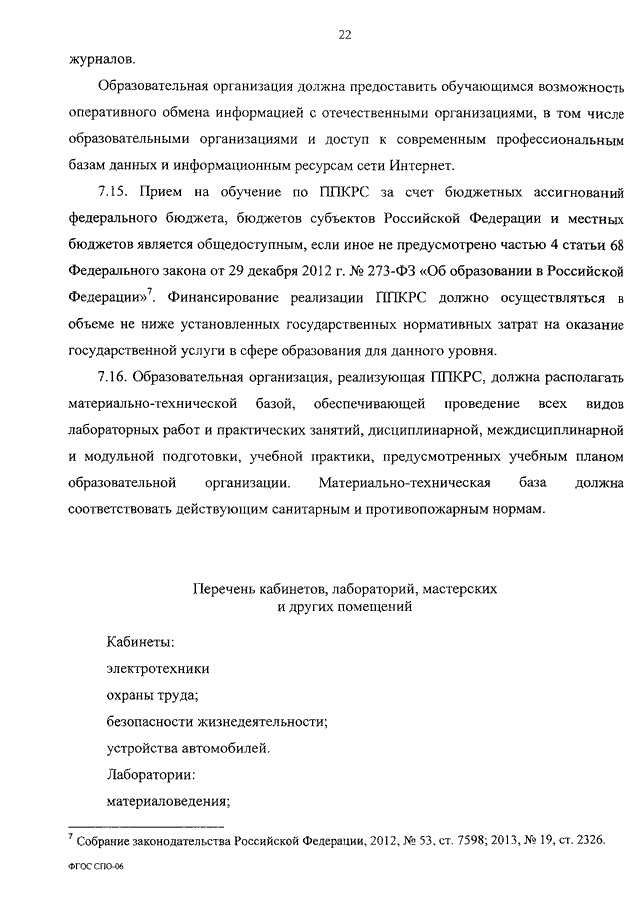 22

журналов.

Образовательная организация должна предоставить обучающимся возможность оперативного обмена информацией с отечественными организациями, в том числе образовательными организациями и доступ к современным профессиональным базам данных и информационным ресурсам сети Интернет.

7.15. Прием на обучение по ППКРС за счет бюджетных ассигнований федерального бюджета, бюджетов субъектов Российской Федерации и местных бюджетов является общедоступным, если иное не предусмотрено частью 4 статьи 68 Федерального закона от 29 декабря 2012 г. № 273-ФЗ «Об образовании в Российской Федерации»$^7$. Финансирование реализации ППКРС должно осуществляться в объеме не ниже установленных государственных нормативных затрат на оказание государственной услуги в сфере образования для данного уровня.

7.16. Образовательная организация, реализующая ППКРС, должна располагать материально-технической базой, обеспечивающей проведение всех видов лабораторных работ и практических занятий, дисциплинарной, междисциплинарной и модульной подготовки, учебной практики, предусмотренных учебным планом образовательной организации. Материально-техническая база должна соответствовать действующим санитарным и противопожарным нормам.

Перечень кабинетов, лабораторий, мастерских и других помещений

Кабинеты:

электротехники

охраны труда;

безопасности жизнедеятельности;

устройства автомобилей.

Лаборатории:

материаловедения;

$^7$ Собрание законодательства Российской Федерации, 2012, № 53, ст. 7598; 2013, № 19, ст. 2326.

ФГОС СПО-06